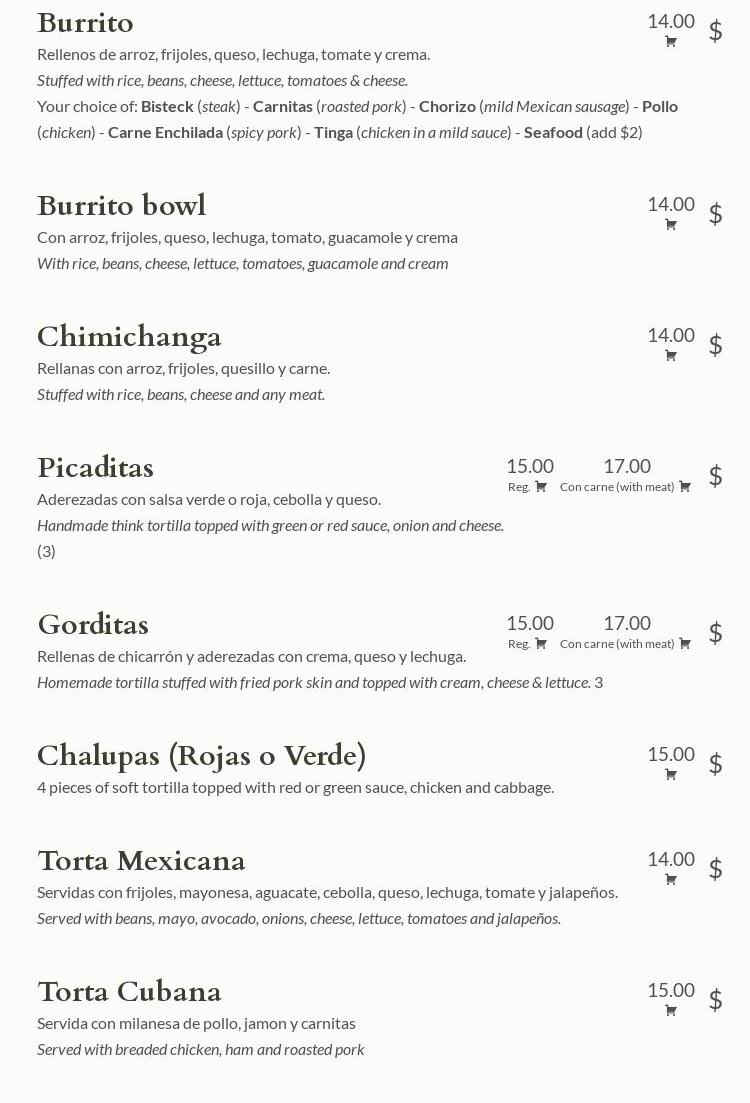 Burrito
14.00
$
Rellenos de arroz, frijoles, queso, lechuga, tomate y crema.
Stuffed with rice, beans, cheese, lettuce, tomatoes & cheese.
Your choice of: Bisteck (steak) - Carnitas (roasted pork) - Chorizo (mild Mexican sausage) - Pollo (chicken) - Carne Enchilada (spicy pork) - Tinga (chicken in a mild sauce) - Seafood (add $2)

Burrito bowl
14.00
$
Con arroz, frijoles, queso, lechuga, tomato, guacamole y crema
With rice, beans, cheese, lettuce, tomatoes, guacamole and cream

Chimichanga
14.00
$
Rellanas con arroz, frijoles, quesillo y carne.
Stuffed with rice, beans, cheese and any meat.

Picaditas
15.00 Reg.
17.00 Con carne (with meat)
$
Aderezadas con salsa verde o roja, cebolla y queso.
Handmade think tortilla topped with green or red sauce, onion and cheese.
(3)

Gorditas
15.00 Reg.
17.00 Con carne (with meat)
$
Rellenas de chicarrón y aderezadas con crema, queso y lechuga.
Homemade tortilla stuffed with fried pork skin and topped with cream, cheese & lettuce. 3

Chalupas (Rojas o Verde)
15.00
$
4 pieces of soft tortilla topped with red or green sauce, chicken and cabbage.

Torta Mexicana
14.00
$
Servidas con frijoles, mayonesa, aguacate, cebolla, queso, lechuga, tomate y jalapeños.
Served with beans, mayo, avocado, onions, cheese, lettuce, tomatoes and jalapeños.

Torta Cubana
15.00
$
Servida con milanesa de pollo, jamon y carnitas
Served with breaded chicken, ham and roasted pork